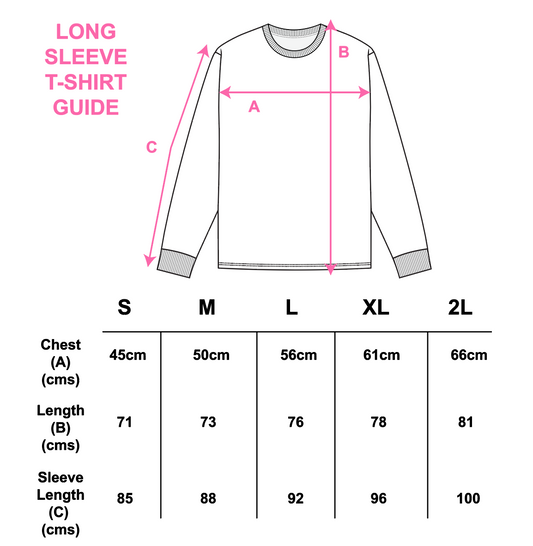 LONG SLEEVE T-SHIRT GUIDE

B

A

C

| | S | M | L | XL | 2L |
|---|---|---|---|---|---|
| Chest (A) (cms) | 45cm | 50cm | 56cm | 61cm | 66cm |
| Length (B) (cms) | 71 | 73 | 76 | 78 | 81 |
| Sleeve Length (C) (cms) | 85 | 88 | 92 | 96 | 100 |